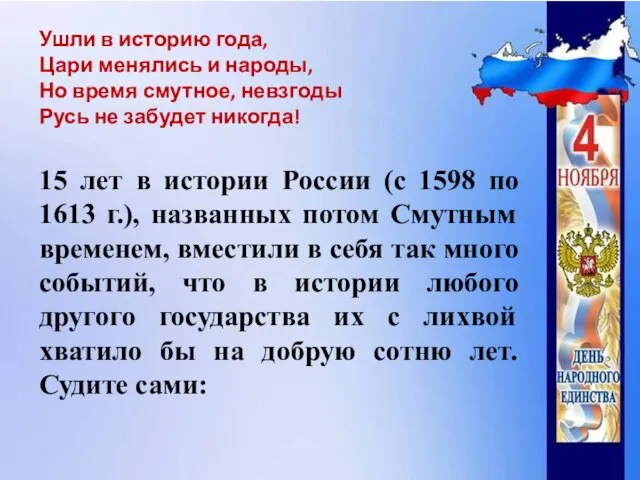 Ушли в историю года,
Цари менялись и народы,
Но время смутное, невзгоды
Русь не забудет никогда!

15 лет в истории России (с 1598 по 1613 г.), названных потом Смутным временем, вместили в себя так много событий, что в истории любого другого государства их с лихвой хватило бы на добрую сотню лет. Судите сами:

4
НОЯБРЯ

ДЕНЬ
НАРОДНОГО
ЕДИНСТВА